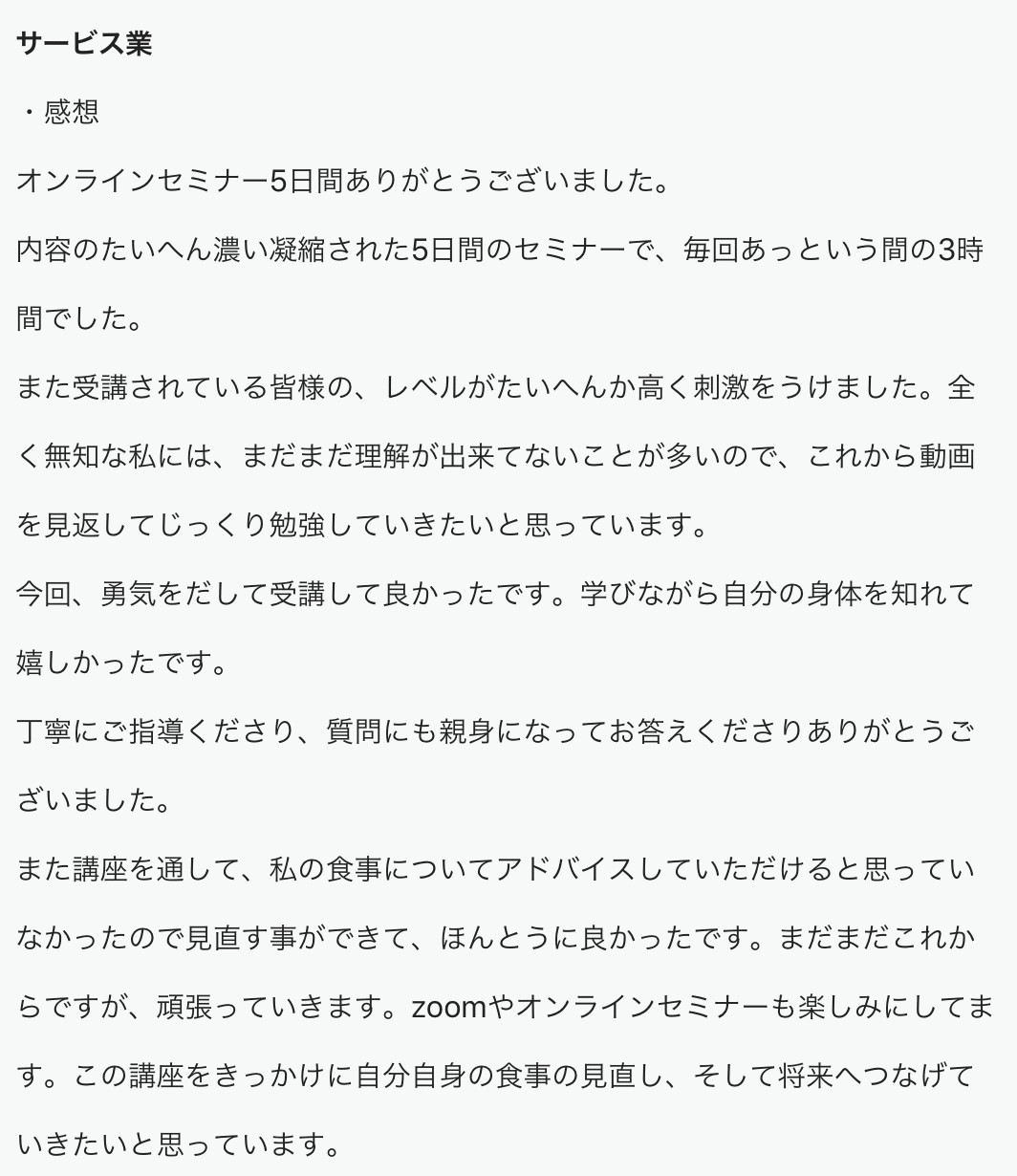 サービス業

・感想

オンラインセミナー5日間ありがとうございました。

内容のたいへん濃い凝縮された5日間のセミナーで、毎回あっという間の3時間でした。

また受講されている皆様の、レベルがたいへんか高く刺激をうけました。全く無知な私には、まだまだ理解が出来てないことが多いので、これから動画を見返してじっくり勉強していきたいと思っています。

今回、勇気をだして受講して良かったです。学びながら自分の身体を知れて嬉しかったです。

丁寧にご指導くださり、質問にも親身になってお答えくださりありがとうございました。

また講座を通して、私の食事についてアドバイスしていただけると思っていなかったので見直す事ができて、ほんとうに良かったです。まだまだこれからですが、頑張っていきます。zoomやオンラインセミナーも楽しみにしてます。この講座をきっかけに自分自身の食事の見直し、そして将来へつなげていきたいと思っています。